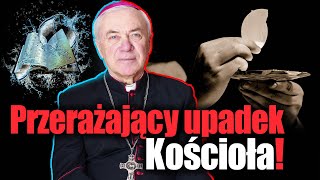 Przerażający upadek Kościoła!